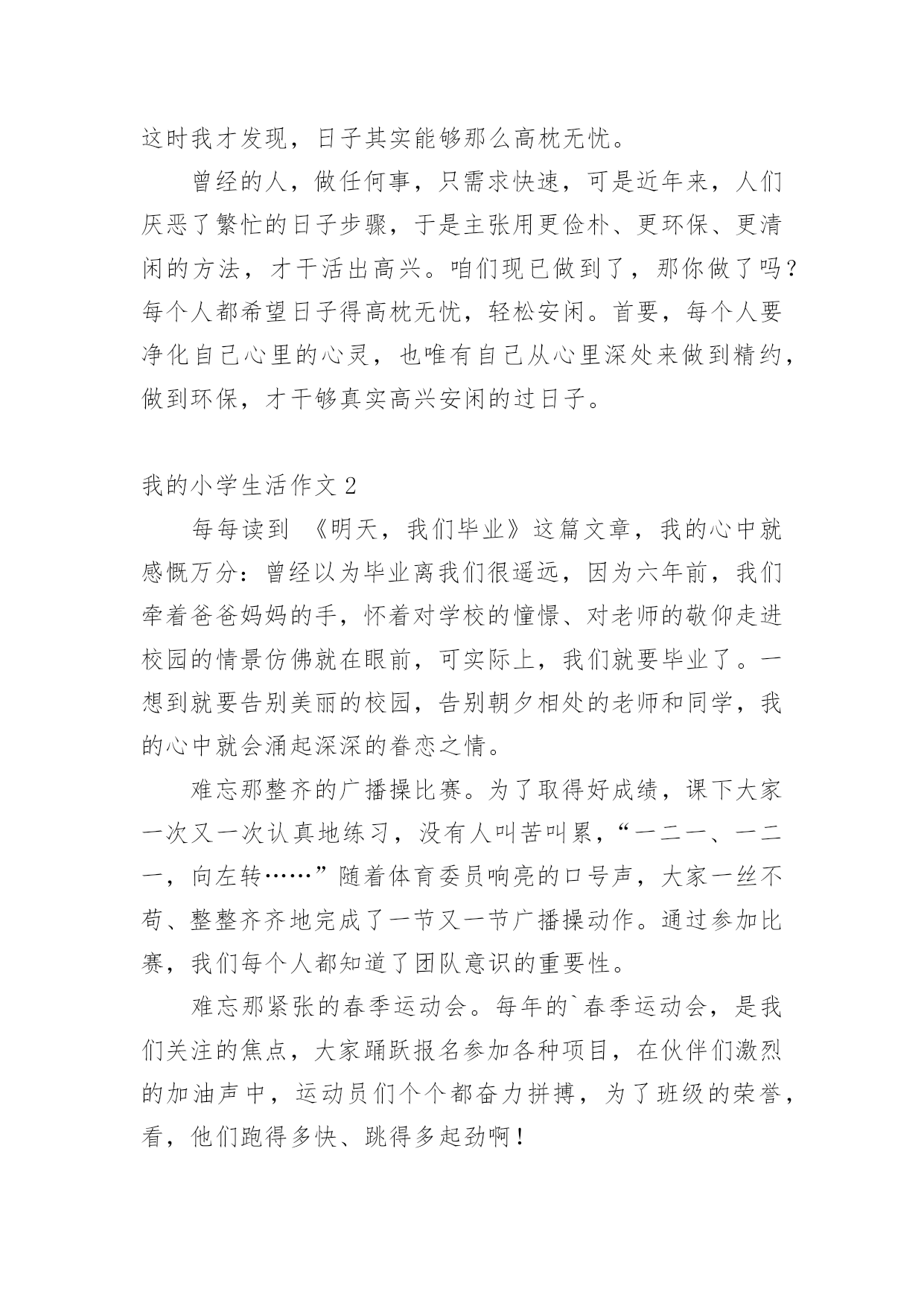 这时我才发现，日子其实能够那么高枕无忧。

曾经的人，做任何事，只需求快速，可是近年来，人们厌恶了繁忙的日子步骤，于是主张用更俭朴、更环保、更清闲的方法，才干活出高兴。咱们现已做到了，那你做了吗？每个人都希望日子得高枕无忧，轻松安闲。首要，每个人要净化自己心里的心灵，也唯有自己从心里深处来做到精约，做到环保，才干够真实高兴安闲的过日子。

我的小学生活作文 2

每每读到 《明天，我们毕业》这篇文章，我的心中就感慨万分：曾经以为毕业离我们很遥远，因为六年前，我们牵着爸爸妈妈的手，怀着对学校的憧憬、对老师的敬仰走进校园的情景仿佛就在眼前，可实际上，我们就要毕业了。一想到就要告别美丽的校园，告别朝夕相处的老师和同学，我的心中就会涌起深深的眷恋之情。

难忘那整齐的广播操比赛。为了取得好成绩，课下大家一次又一次认真地练习，没有人叫苦叫累，“一二一、一二一，向左转……”随着体育委员响亮的口号声，大家一丝不苟、整整齐齐地完成了一节又一节广播操动作。通过参加比赛，我们每个人都知道了团队意识的重要性。

难忘那紧张的春季运动会。每年的`春季运动会，是我们关注的焦点，大家踊跃报名参加各种项目，在伙伴们激烈的加油声中，运动员们个个都奋力拼搏，为了班级的荣誉，看，他们跑得多快、跳得多起劲啊！